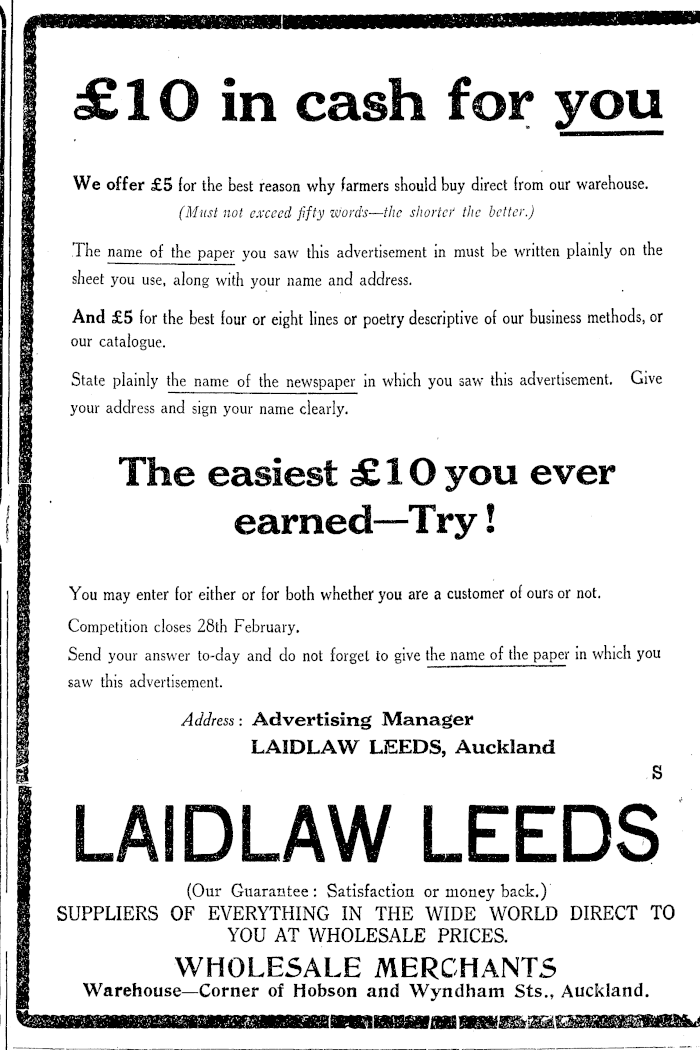 £10 in cash for you

We offer £5 for the best reason why farmers should buy direct from our warehouse.
(Must not exceed fifty words—the shorter the better.)

The name of the paper you saw this advertisement in must be written plainly on the sheet you use, along with your name and address.

And £5 for the best four or eight lines or poetry descriptive of our business methods, or our catalogue.

State plainly the name of the newspaper in which you saw this advertisement. Give your address and sign your name clearly.

The easiest £10 you ever earned—Try!

You may enter for either or for both whether you are a customer of ours or not.

Competition closes 28th February.

Send your answer to-day and do not forget to give the name of the paper in which you saw this advertisement.

Address: Advertising Manager
LAIDLAW LEEDS, Auckland

S

LAIDLAW LEEDS

(Our Guarantee: Satisfaction or money back.)
SUPPLIERS OF EVERYTHING IN THE WIDE WORLD DIRECT TO YOU AT WHOLESALE PRICES.
WHOLESALE MERCHANTS
Warehouse—Corner of Hobson and Wyndham Sts., Auckland.